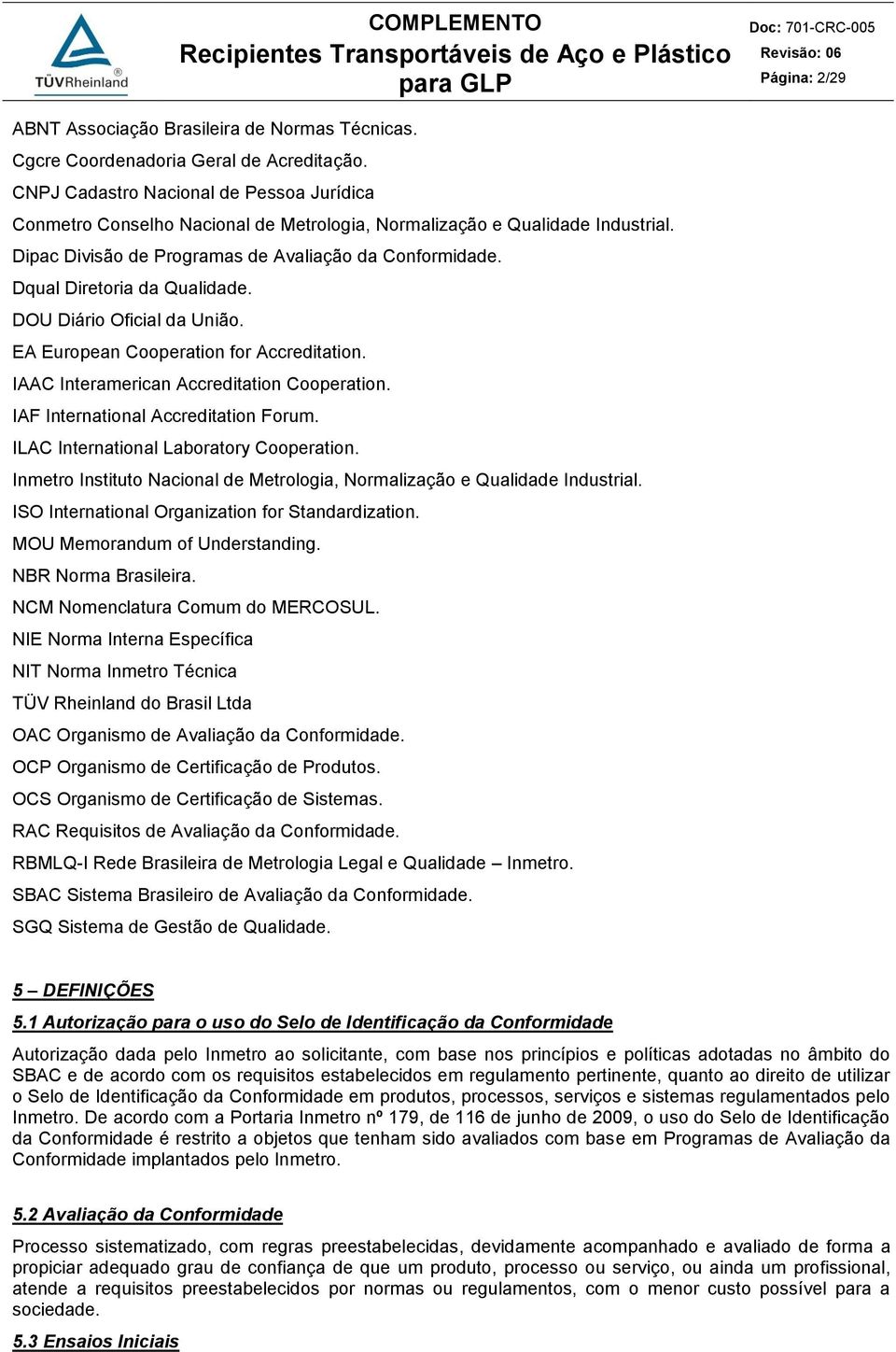 TÜVRheinland®

COMPLEMENTO
Recipientes Transportáveis de Aço e Plástico para GLP

Doc: 701-CRC-005
Revisão: 06
Página: 2/29

ABNT Associação Brasileira de Normas Técnicas.
Cgcre Coordenadoria Geral de Acreditação.
CNPJ Cadastro Nacional de Pessoa Jurídica
Conmetro Conselho Nacional de Metrologia, Normalização e Qualidade Industrial.
Dipac Divisão de Programas de Avaliação da Conformidade.
Dqual Diretoria da Qualidade.
DOU Diário Oficial da União.
EA European Cooperation for Accreditation.
IAAC Interamerican Accreditation Cooperation.
IAF International Accreditation Forum.
ILAC International Laboratory Cooperation.
Inmetro Instituto Nacional de Metrologia, Normalização e Qualidade Industrial.
ISO International Organization for Standardization.
MOU Memorandum of Understanding.
NBR Norma Brasileira.
NCM Nomenclatura Comum do MERCOSUL.
NIE Norma Interna Específica
NIT Norma Inmetro Técnica
TÜV Rheinland do Brasil Ltda
OAC Organismo de Avaliação da Conformidade.
OCP Organismo de Certificação de Produtos.
OCS Organismo de Certificação de Sistemas.
RAC Requisitos de Avaliação da Conformidade.
RBMLQ-I Rede Brasileira de Metrologia Legal e Qualidade – Inmetro.
SBAC Sistema Brasileiro de Avaliação da Conformidade.
SGQ Sistema de Gestão de Qualidade.

5 – DEFINIÇÕES

5.1 Autorização para o uso do Selo de Identificação da Conformidade

Autorização dada pelo Inmetro ao solicitante, com base nos princípios e políticas adotadas no âmbito do SBAC e de acordo com os requisitos estabelecidos em regulamento pertinente, quanto ao direito de utilizar o Selo de Identificação da Conformidade em produtos, processos, serviços e sistemas regulamentados pelo Inmetro. De acordo com a Portaria Inmetro nº 179, de 116 de junho de 2009, o uso do Selo de Identificação da Conformidade é restrito a objetos que tenham sido avaliados com base em Programas de Avaliação da Conformidade implantados pelo Inmetro.

5.2 Avaliação da Conformidade

Processo sistematizado, com regras preestabelecidas, devidamente acompanhado e avaliado de forma a propiciar adequado grau de confiança de que um produto, processo ou serviço, ou ainda um profissional, atende a requisitos preestabelecidos por normas ou regulamentos, com o menor custo possível para a sociedade.

5.3 Ensaios Iniciais